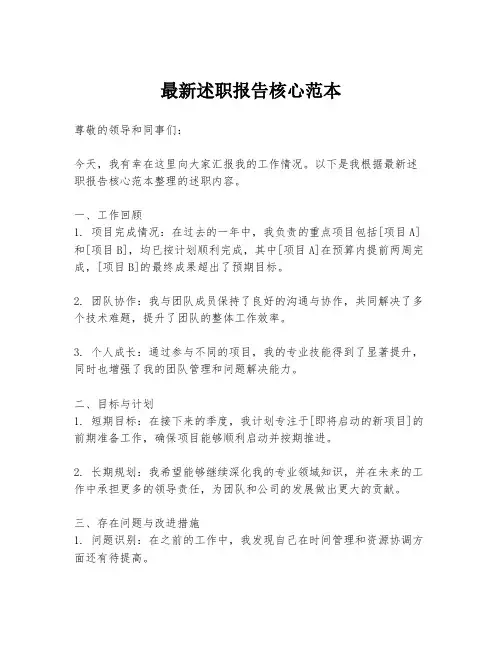 最新述职报告核心范本

尊敬的领导和同事们：

今天，我有幸在这里向大家汇报我的工作情况。以下是我根据最新述职报告核心范本整理的述职内容。

一、工作回顾
1. 项目完成情况：在过去的一年中，我负责的重点项目包括[项目A]和[项目B]，均已按计划顺利完成，其中[项目A]在预算内提前两周完成，[项目B]的最终成果超出了预期目标。

2. 团队协作：我与团队成员保持了良好的沟通与协作，共同解决了多个技术难题，提升了团队的整体工作效率。

3. 个人成长：通过参与不同的项目，我的专业技能得到了显著提升，同时也增强了我的团队管理和问题解决能力。

二、目标与计划
1. 短期目标：在接下来的季度，我计划专注于[即将启动的新项目]的前期准备工作，确保项目能够顺利启动并按期推进。

2. 长期规划：我希望能够继续深化我的专业领域知识，并在未来的工作中承担更多的领导责任，为团队和公司的发展做出更大的贡献。

三、存在问题与改进措施
1. 问题识别：在之前的工作中，我发现自己在时间管理和资源协调方面还有待提高。